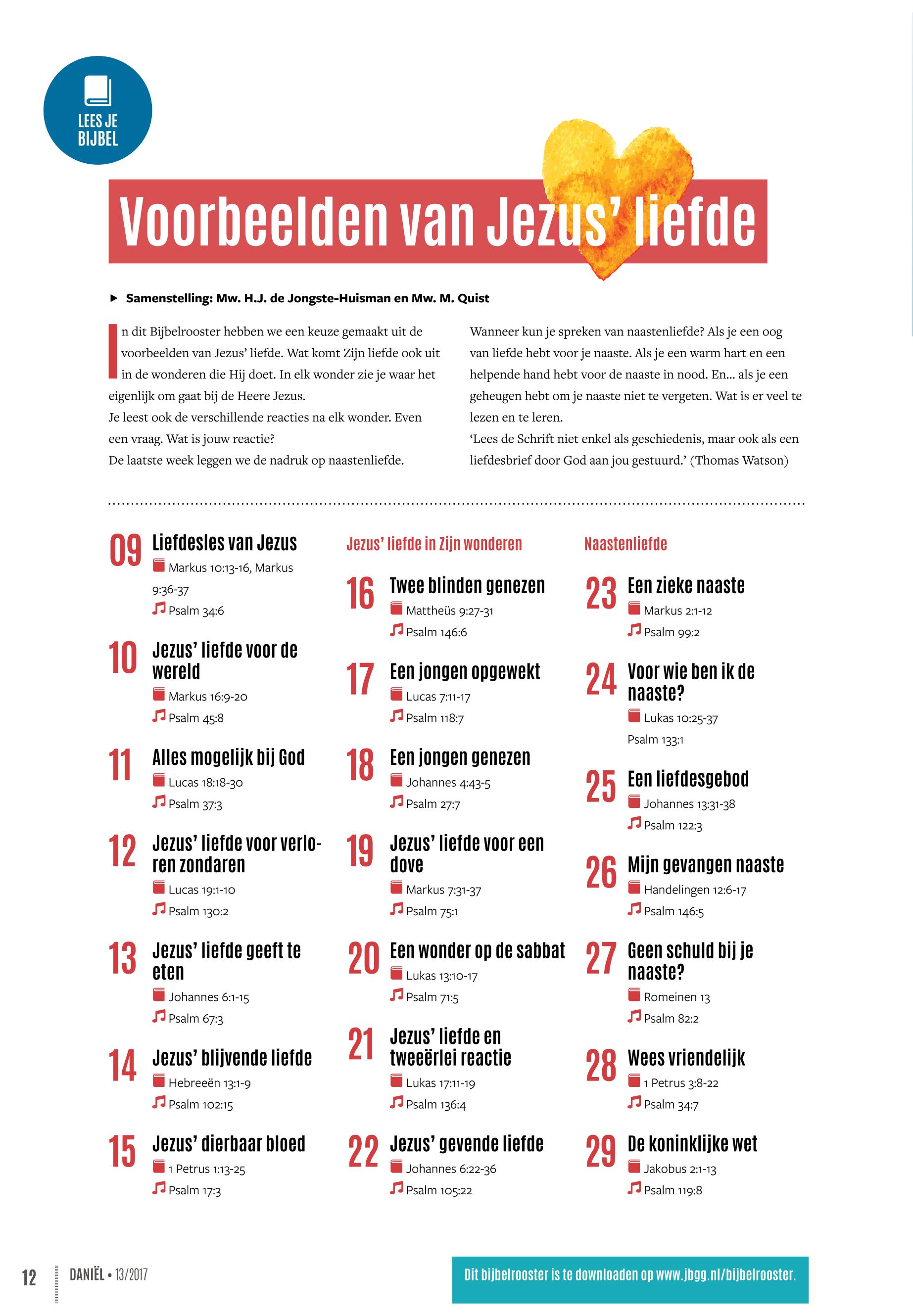 LEES JE BIJBEL

Voorbeelden van Jezus' liefde

► Samenstelling: Mw. H.J. de Jongste-Huisman en Mw. M. Quist

In dit Bijbelrooster hebben we een keuze gemaakt uit de voorbeelden van Jezus' liefde. Wat komt Zijn liefde ook uit in de wonderen die Hij doet. In elk wonder zie je waar het eigenlijk om gaat bij de Heere Jezus.
Je leest ook de verschillende reacties na elk wonder. Even een vraag. Wat is jouw reactie?
De laatste week leggen we de nadruk op naastenliefde.

Wanneer kun je spreken van naastenliefde? Als je een oog van liefde hebt voor je naaste. Als je een warm hart en een helpende hand hebt voor de naaste in nood. En... als je een geheugen hebt om je naaste niet te vergeten. Wat is er veel te lezen en te leren.
'Lees de Schrift niet enkel als geschiedenis, maar ook als een liefdesbrief door God aan jou gestuurd.' (Thomas Watson)

09 Liefdesles van Jezus
Markus 10:13-16, Markus 9:36-37
Psalm 34:6

10 Jezus' liefde voor de wereld
Markus 16:9-20
Psalm 45:8

11 Alles mogelijk bij God
Lucas 18:18-30
Psalm 37:3

12 Jezus' liefde voor verloren zondaren
Lucas 19:1-10
Psalm 130:2

13 Jezus' liefde geeft te eten
Johannes 6:1-15
Psalm 67:3

14 Jezus' blijvende liefde
Hebreeën 13:1-9
Psalm 102:15

15 Jezus' dierbaar bloed
1 Petrus 1:13-25
Psalm 17:3

Jezus' liefde in Zijn wonderen

16 Twee blinden genezen
Mattheüs 9:27-31
Psalm 146:6

17 Een jongen opgewekt
Lucas 7:11-17
Psalm 118:7

18 Een jongen genezen
Johannes 4:43-5
Psalm 27:7

19 Jezus' liefde voor een dove
Markus 7:31-37
Psalm 75:1

20 Een wonder op de sabbat
Lukas 13:10-17
Psalm 71:5

21 Jezus' liefde en tweeërlei reactie
Lukas 17:11-19
Psalm 136:4

22 Jezus' gevende liefde
Johannes 6:22-36
Psalm 105:22

Naastenliefde

23 Een zieke naaste
Markus 2:1-12
Psalm 99:2

24 Voor wie ben ik de naaste?
Lukas 10:25-37
Psalm 133:1

25 Een liefdesgebod
Johannes 13:31-38
Psalm 122:3

26 Mijn gevangen naaste
Handelingen 12:6-17
Psalm 146:5

27 Geen schuld bij je naaste?
Romeinen 13
Psalm 82:2

28 Wees vriendelijk
1 Petrus 3:8-22
Psalm 34:7

29 De koninklijke wet
Jakobus 2:1-13
Psalm 119:8

12 DANIËL • 13/2017

Dit bijbelrooster is te downloaden op www.jbgg.nl/bijbelrooster.